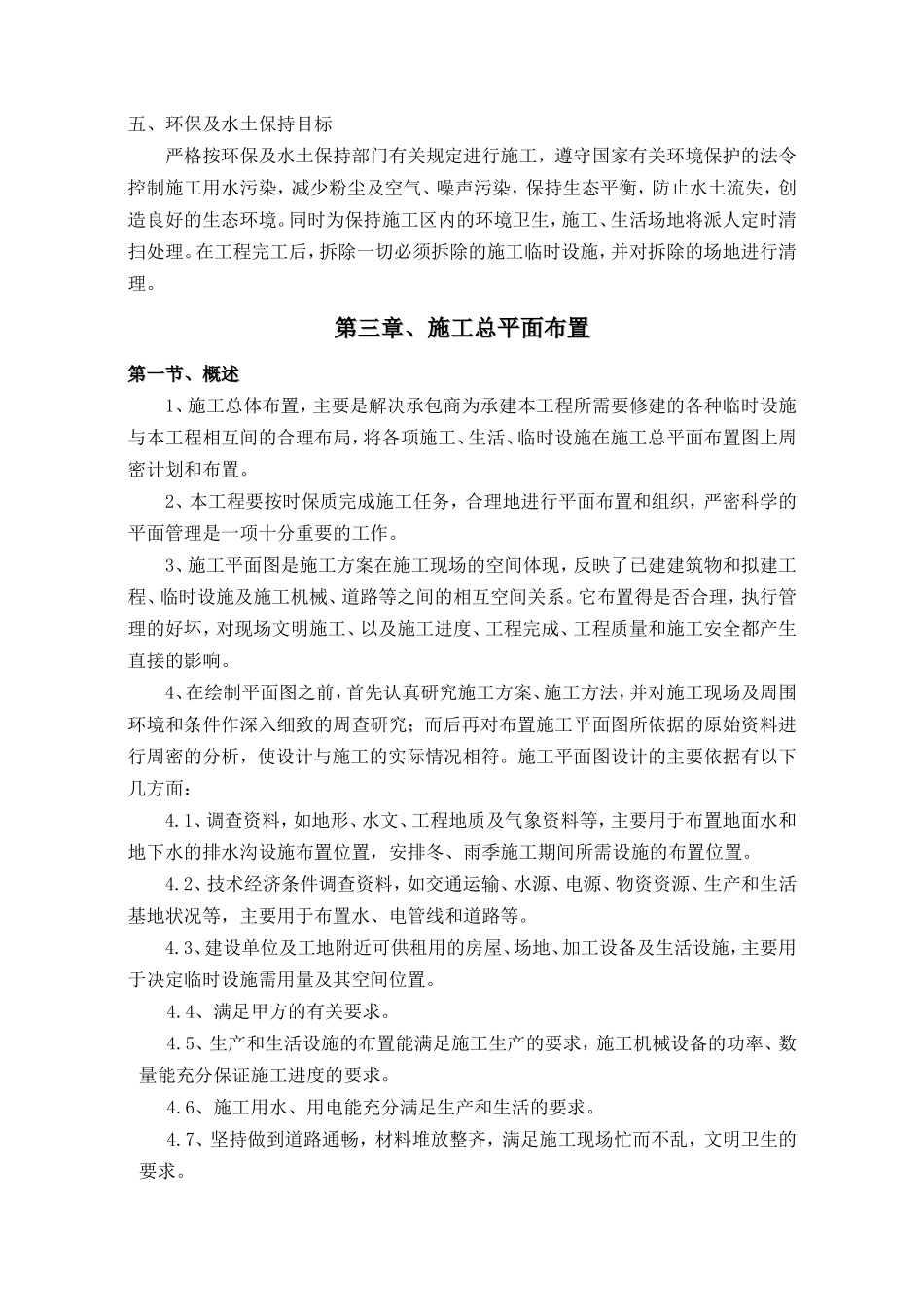 五、环保及水土保持目标

严格按环保及水土保持部门有关规定进行施工，遵守国家有关环境保护的法令控制施工用水污染，减少粉尘及空气、噪声污染，保持生态平衡，防止水土流失，创造良好的生态环境。同时为保持施工区内的环境卫生，施工、生活场地将派人定时清扫处理。在工程完工后，拆除一切必须拆除的施工临时设施，并对拆除的场地进行清理。

第三章、施工总平面布置

第一节、概述

1、施工总体布置，主要是解决承包商为承建本工程所需要修建的各种临时设施与本工程相互间的合理布局，将各项施工、生活、临时设施在施工总平面布置图上周密计划和布置。

2、本工程要按时保质完成施工任务，合理地进行平面布置和组织，严密科学的平面管理是一项十分重要的工作。

3、施工平面图是施工方案在施工现场的空间体现，反映了已建建筑物和拟建工程、临时设施及施工机械、道路等之间的相互空间关系。它布置得是否合理，执行管理的好坏，对现场文明施工、以及施工进度、工程完成、工程质量和施工安全都产生直接的影响。

4、在绘制平面图之前，首先认真研究施工方案、施工方法，并对施工现场及周围环境和条件作深入细致的周查研究；而后再对布置施工平面图所依据的原始资料进行周密的分析，使设计与施工的实际情况相符。施工平面图设计的主要依据有以下几方面：

4.1、调查资料，如地形、水文、工程地质及气象资料等，主要用于布置地面水和地下水的排水沟设施布置位置，安排冬、雨季施工期间所需设施的布置位置。

4.2、技术经济条件调查资料，如交通运输、水源、电源、物资资源、生产和生活基地状况等，主要用于布置水、电管线和道路等。

4.3、建设单位及工地附近可供租用的房屋、场地、加工设备及生活设施，主要用于决定临时设施需用量及其空间位置。

4.4、满足甲方的有关要求。

4.5、生产和生活设施的布置能满足施工生产的要求，施工机械设备的功率、数量能充分保证施工进度的要求。

4.6、施工用水、用电能充分满足生产和生活的要求。

4.7、坚持做到道路通畅，材料堆放整齐，满足施工现场忙而不乱，文明卫生的要求。